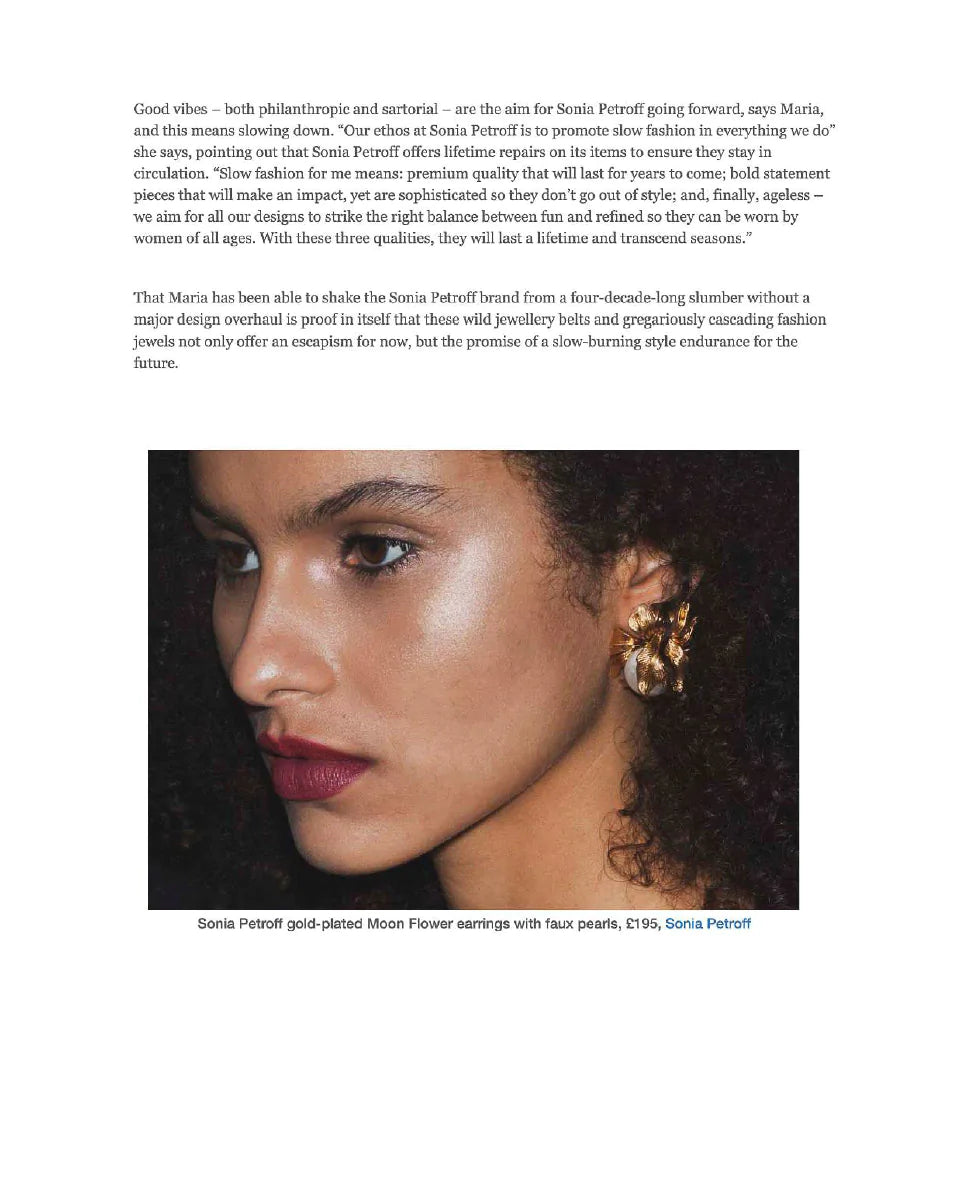 Good vibes – both philanthropic and sartorial – are the aim for Sonia Petroff going forward, says Maria, and this means slowing down. "Our ethos at Sonia Petroff is to promote slow fashion in everything we do" she says, pointing out that Sonia Petroff offers lifetime repairs on its items to ensure they stay in circulation. "Slow fashion for me means: premium quality that will last for years to come; bold statement pieces that will make an impact, yet are sophisticated so they don't go out of style; and, finally, ageless – we aim for all our designs to strike the right balance between fun and refined so they can be worn by women of all ages. With these three qualities, they will last a lifetime and transcend seasons."

That Maria has been able to shake the Sonia Petroff brand from a four-decade-long slumber without a major design overhaul is proof in itself that these wild jewellery belts and gregariously cascading fashion jewels not only offer an escapism for now, but the promise of a slow-burning style endurance for the future.

Sonia Petroff gold-plated Moon Flower earrings with faux pearls, £195, Sonia Petroff